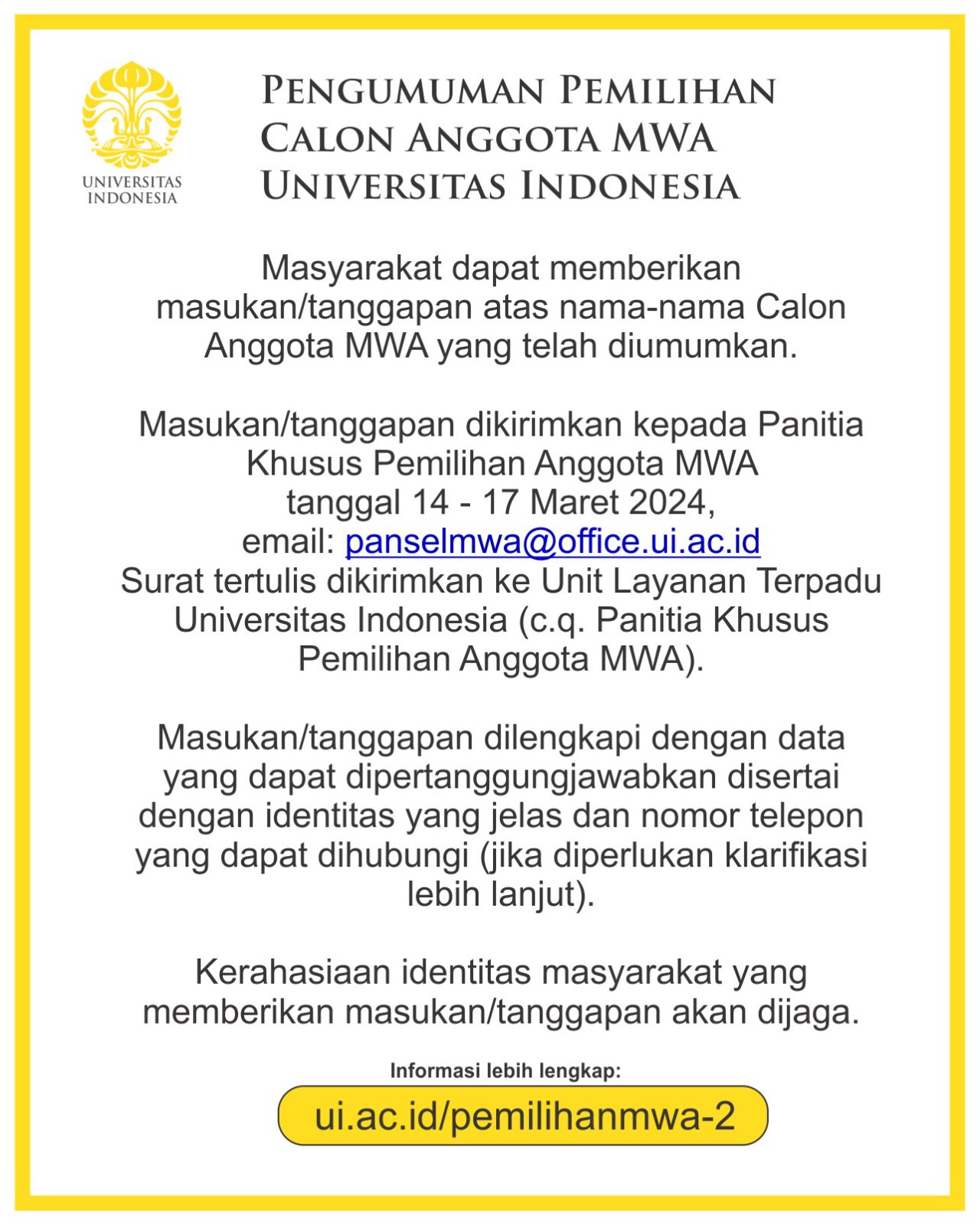 UNIVERSITAS INDONESIA

PENGUMUMAN PEMILIHAN CALON ANGGOTA MWA UNIVERSITAS INDONESIA

Masyarakat dapat memberikan masukan/tanggapan atas nama-nama Calon Anggota MWA yang telah diumumkan.

Masukan/tanggapan dikirimkan kepada Panitia Khusus Pemilihan Anggota MWA tanggal 14 - 17 Maret 2024, email: panselmwa@office.ui.ac.id
Surat tertulis dikirimkan ke Unit Layanan Terpadu Universitas Indonesia (c.q. Panitia Khusus Pemilihan Anggota MWA).

Masukan/tanggapan dilengkapi dengan data yang dapat dipertanggungjawabkan disertai dengan identitas yang jelas dan nomor telepon yang dapat dihubungi (jika diperlukan klarifikasi lebih lanjut).

Kerahasiaan identitas masyarakat yang memberikan masukan/tanggapan akan dijaga.

Informasi lebih lengkap:
ui.ac.id/pemilihanmwa-2